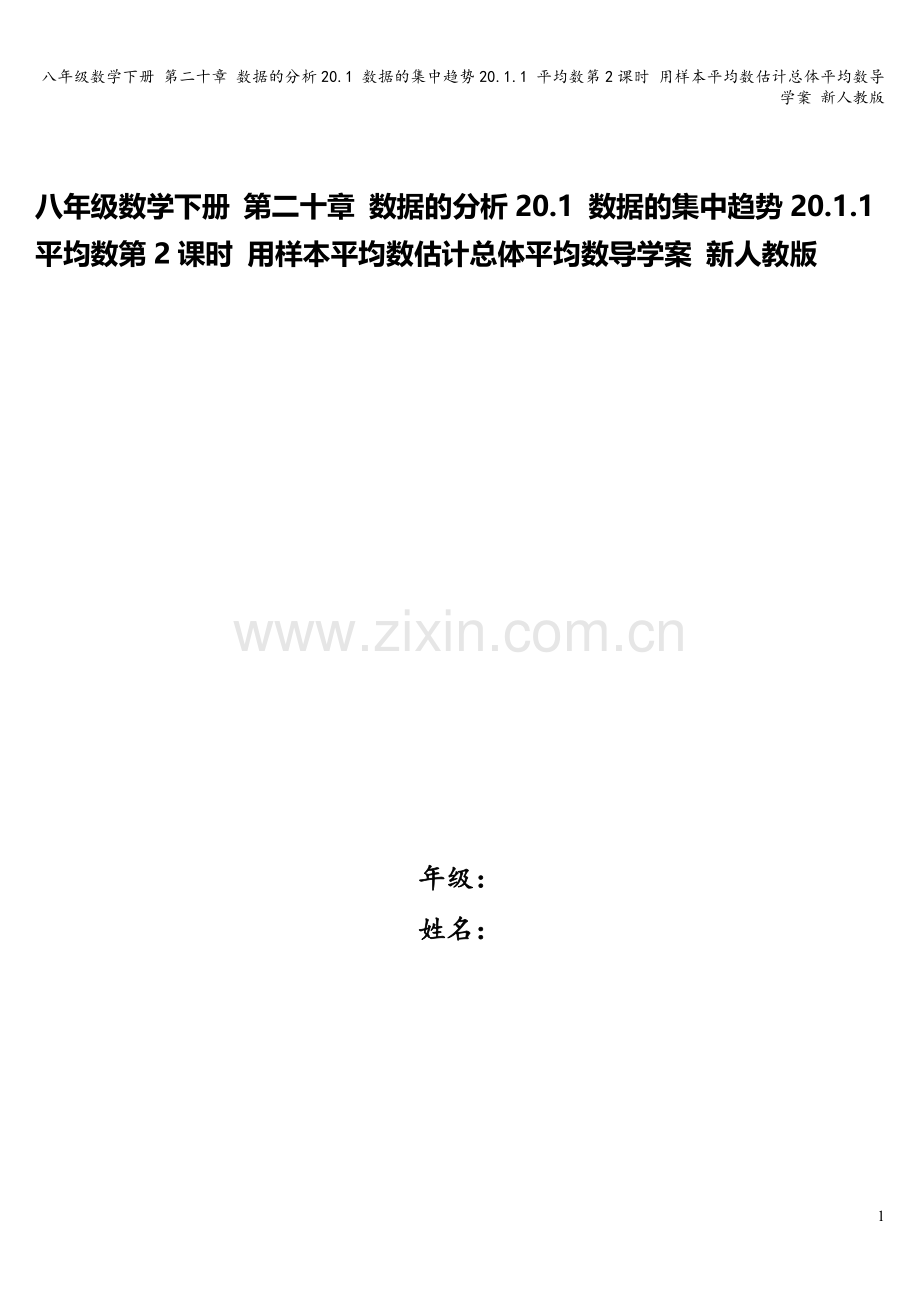 八年级数学下册 第二十章 数据的分析 20.1 数据的集中趋势 20.1.1 平均数第 2 课时 用样本平均数估计总体平均数导学案 新人教版

八年级数学下册 第二十章 数据的分析 20.1 数据的集中趋势 20.1.1 平均数第 2 课时 用样本平均数估计总体平均数导学案 新人教版

www.zixin.com.cn

年级：

姓名：

1